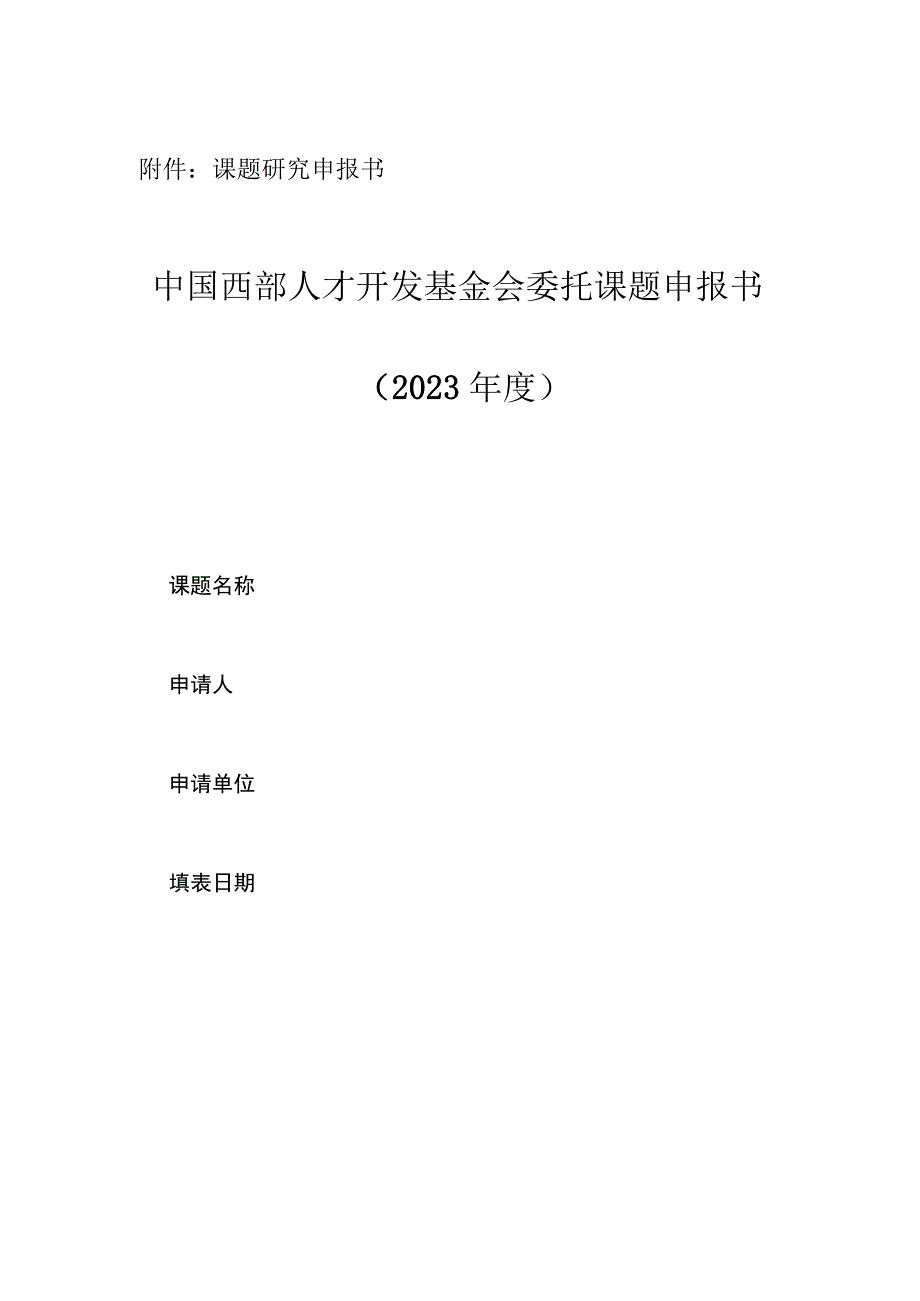 附件：课题研究申报书

中国西部人才开发基金会委托课题申报书

（2023年度）

课题名称

申请人

申请单位

填表日期